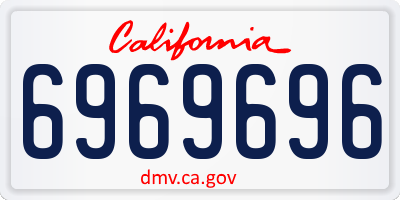 California

6969696

dmv.ca.gov